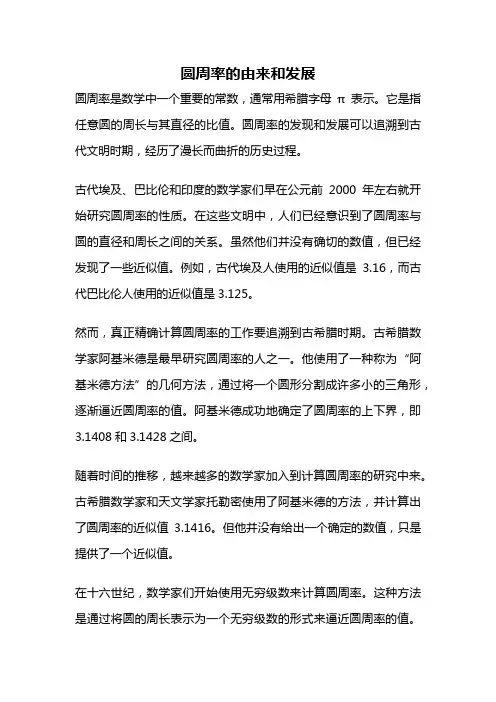 圆周率的由来和发展

圆周率是数学中一个重要的常数，通常用希腊字母 π 表示。它是指任意圆的周长与其直径的比值。圆周率的发现和发展可以追溯到古代文明时期，经历了漫长而曲折的历史过程。

古代埃及、巴比伦和印度的数学家们早在公元前 2000 年左右就开始研究圆周率的性质。在这些文明中，人们已经意识到了圆周率与圆的直径和周长之间的关系。虽然他们并没有确切的数值，但已经发现了一些近似值。例如，古代埃及人使用的近似值是 3.16，而古代巴比伦人使用的近似值是 3.125。

然而，真正精确计算圆周率的工作要追溯到古希腊时期。古希腊数学家阿基米德是最早研究圆周率的人之一。他使用了一种称为“阿基米德方法”的几何方法，通过将一个圆形分割成许多小的三角形，逐渐逼近圆周率的值。阿基米德成功地确定了圆周率的上下界，即 3.1408 和 3.1428 之间。

随着时间的推移，越来越多的数学家加入到计算圆周率的研究中来。古希腊数学家和天文学家托勒密使用了阿基米德的方法，并计算出了圆周率的近似值 3.1416。但他并没有给出一个确定的数值，只是提供了一个近似值。

在十六世纪，数学家们开始使用无穷级数来计算圆周率。这种方法是通过将圆的周长表示为一个无穷级数的形式来逼近圆周率的值。